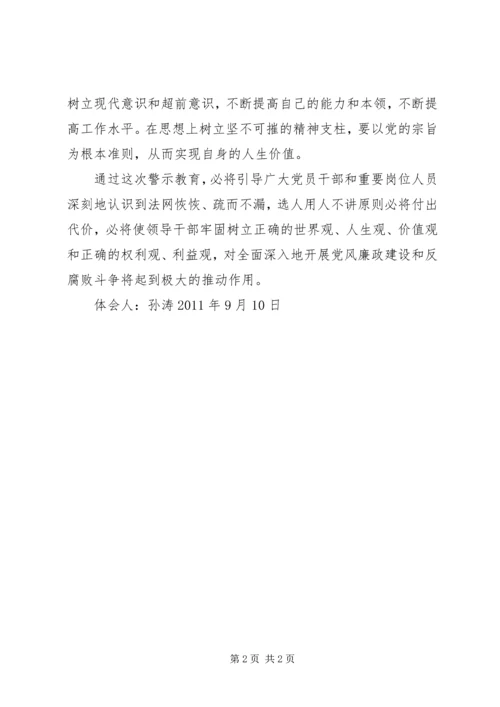 树立现代意识和超前意识，不断提高自己的能力和本领，不断提高工作水平。在思想上树立坚不可摧的精神支柱，要以党的宗旨为根本准则，从而实现自身的人生价值。

通过这次警示教育，必将引导广大党员干部和重要岗位人员深刻地认识到法网恢恢、疏而不漏，选人用人不讲原则必将付出代价，必将使领导干部牢固树立正确的世界观、人生观、价值观和正确的权利观、利益观，对全面深入地开展党风廉政建设和反腐败斗争将起到极大的推动作用。

体会人：孙涛 2011 年 9 月 10 日

第 2 页 共 2 页